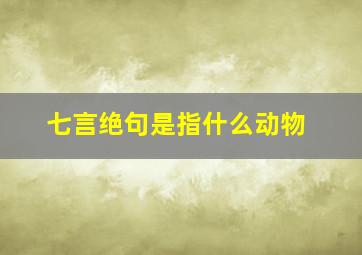 七言绝句是指什么动物